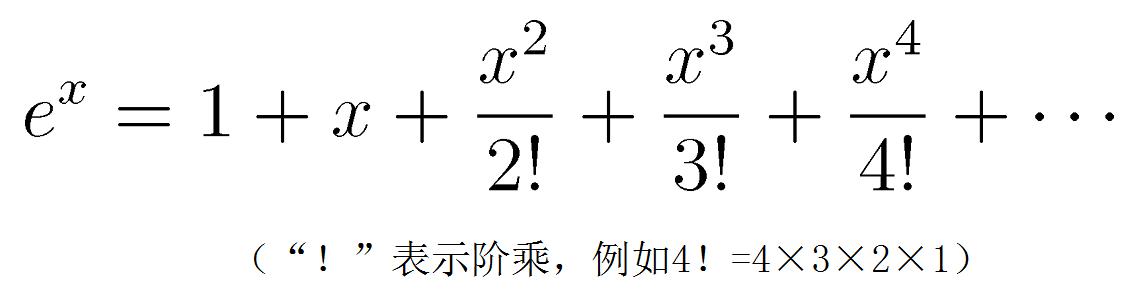 $e^x = 1 + x + \frac{x^2}{2!} + \frac{x^3}{3!} + \frac{x^4}{4!} + \cdots$

（“！”表示阶乘，例如4！=4×3×2×1）